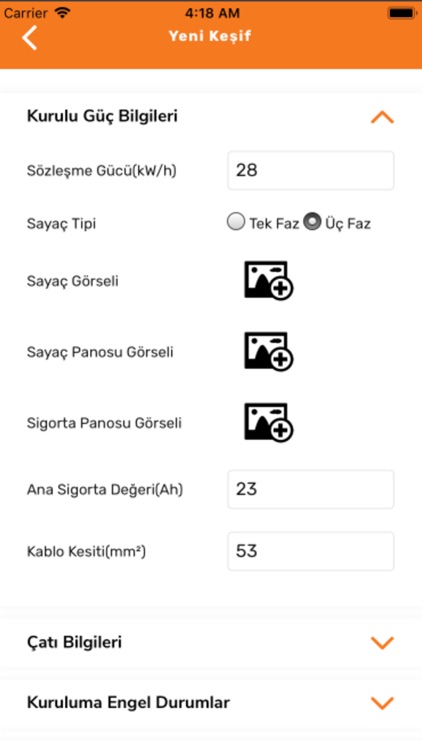 Carrier 4:18 AM

Yeni Keşif

Kurulu Güç Bilgileri

Sözleşme Gücü(kW/h) 28

Sayaç Tipi Tek Faz Üç Faz

Sayaç Görseli

Sayaç Panosu Görseli

Sigorta Panosu Görseli

Ana Sigorta Değeri(Ah) 23

Kablo Kesiti(mm²) 53

Çatı Bilgileri

Kuruluma Engel Durumlar